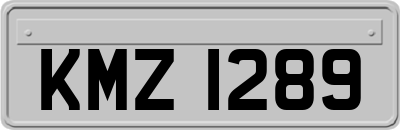 KMZ 1289